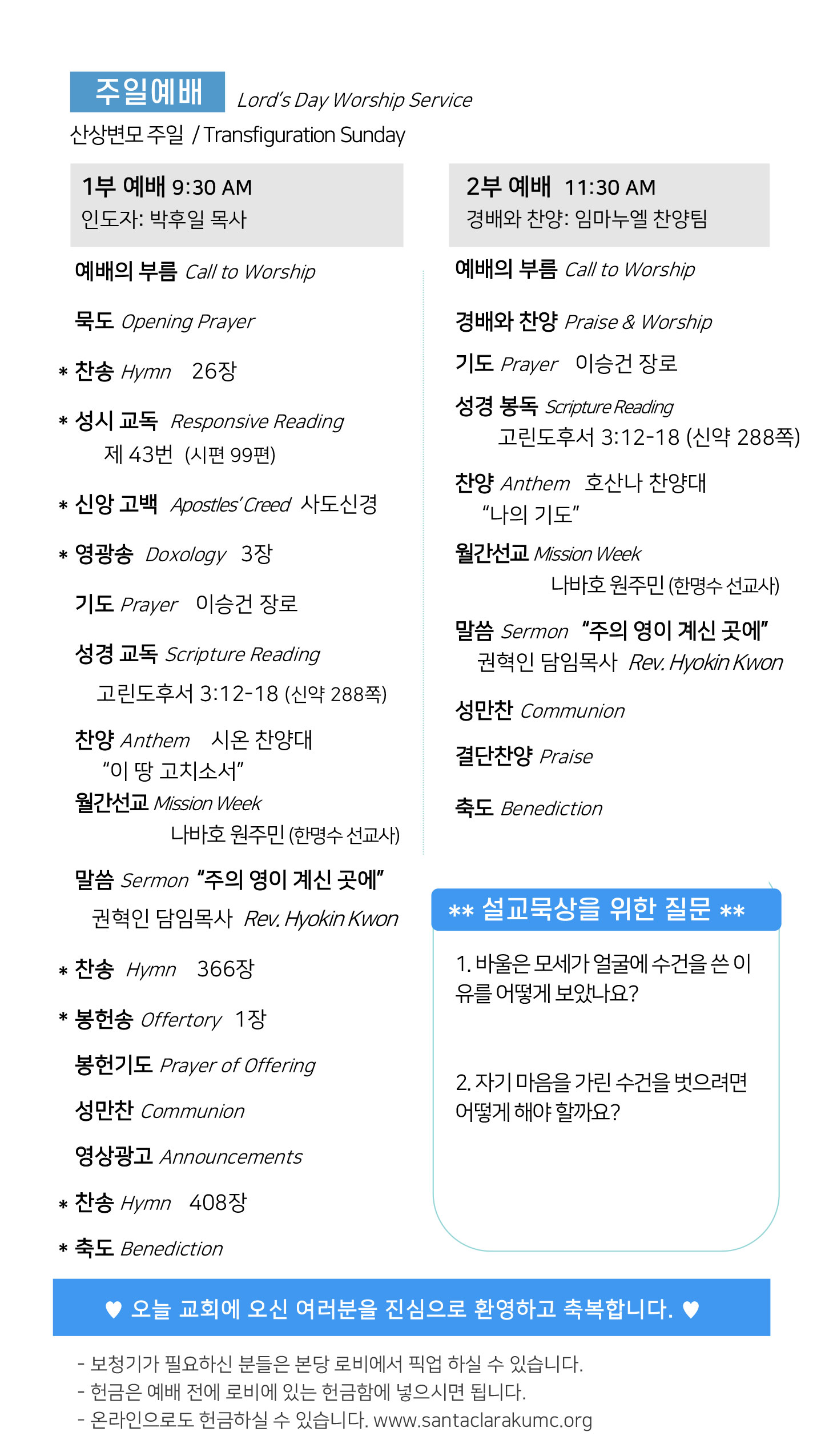 주일예배 Lord's Day Worship Service

산상변모 주일 / Transfiguration Sunday

1부 예배 9:30 AM
인도자: 박후일 목사

예배의 부름 Call to Worship

묵도 Opening Prayer

* 찬송 Hymn 26장

* 성시 교독 Responsive Reading
제 43번 (시편 99편)

* 신앙 고백 Apostles' Creed 사도신경

* 영광송 Doxology 3장

기도 Prayer 이승건 장로

성경 교독 Scripture Reading
고린도후서 3:12-18 (신약 288쪽)

찬양 Anthem 시온 찬양대
"이 땅 고치소서"

월간선교 Mission Week
나바호 원주민 (한명수 선교사)

말씀 Sermon "주의 영이 계신 곳에"
권혁인 담임목사 Rev. Hyokin Kwon

* 찬송 Hymn 366장

* 봉헌송 Offertory 1장

봉헌기도 Prayer of Offering

성만찬 Communion

영상광고 Announcements

* 찬송 Hymn 408장

* 축도 Benediction

2부 예배 11:30 AM
경배와 찬양: 임마누엘 찬양팀

예배의 부름 Call to Worship

경배와 찬양 Praise & Worship

기도 Prayer 이승건 장로

성경 봉독 Scripture Reading
고린도후서 3:12-18 (신약 288쪽)

찬양 Anthem 호산나 찬양대
"나의 기도"

월간선교 Mission Week
나바호 원주민 (한명수 선교사)

말씀 Sermon "주의 영이 계신 곳에"
권혁인 담임목사 Rev. Hyokin Kwon

성만찬 Communion

결단찬양 Praise

축도 Benediction

** 설교묵상을 위한 질문 **

1. 바울은 모세가 얼굴에 수건을 쓴 이유를 어떻게 보았나요?

2. 자기 마음을 가린 수건을 벗으려면 어떻게 해야 할까요?

♥ 오늘 교회에 오신 여러분을 진심으로 환영하고 축복합니다. ♥

- 보청기가 필요하신 분들은 본당 로비에서 픽업 하실 수 있습니다.
- 헌금은 예배 전에 로비에 있는 헌금함에 넣으시면 됩니다.
- 온라인으로도 헌금하실 수 있습니다. www.santaclarakumc.org